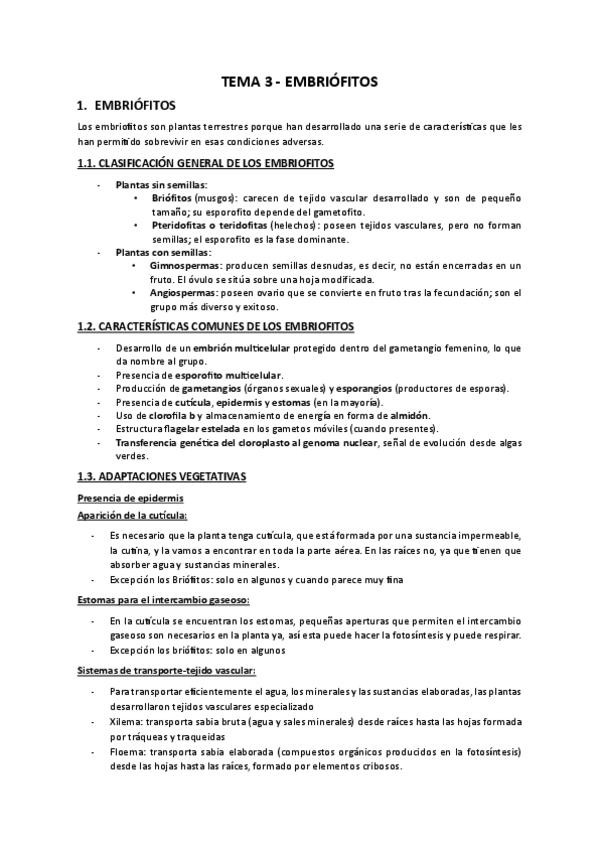 TEMA 3 - EMBRIÓFITOS

1. EMBRIÓFITOS

Los embriofitos son plantas terrestres porque han desarrollado una serie de características que les han permitido sobrevivir en esas condiciones adversas.

1.1. CLASIFICACIÓN GENERAL DE LOS EMBRIOFITOS

- Plantas sin semillas:
  • Briófitos (musgos): carecen de tejido vascular desarrollado y son de pequeño tamaño; su esporofito depende del gametofito.
  • Pteridofitas o teridofitas (helechos): poseen tejidos vasculares, pero no forman semillas; el esporofito es la fase dominante.
- Plantas con semillas:
  • Gimnospermas: producen semillas desnudas, es decir, no están encerradas en un fruto. El óvulo se sitúa sobre una hoja modificada.
  • Angiospermas: poseen ovario que se convierte en fruto tras la fecundación; son el grupo más diverso y exitoso.

1.2. CARACTERÍSTICAS COMUNES DE LOS EMBRIOFITOS

- Desarrollo de un embrión multicelular protegido dentro del gametangio femenino, lo que da nombre al grupo.
- Presencia de esporofito multicelular.
- Producción de gametangios (órganos sexuales) y esporangios (productores de esporas).
- Presencia de cutícula, epidermis y estomas (en la mayoría).
- Uso de clorofila b y almacenamiento de energía en forma de almidón.
- Estructura flagelar estelada en los gametos móviles (cuando presentes).
- Transferencia genética del cloroplasto al genoma nuclear, señal de evolución desde algas verdes.

1.3. ADAPTACIONES VEGETATIVAS

Presencia de epidermis

Aparición de la cutícula:

- Es necesario que la planta tenga cutícula, que está formada por una sustancia impermeable, la cutina, y la vamos a encontrar en toda la parte aérea. En las raíces no, ya que tienen que absorber agua y sustancias minerales.
- Excepción los Briófitos: solo en algunos y cuando parece muy fina

Estomas para el intercambio gaseoso:

- En la cutícula se encuentran los estomas, pequeñas aperturas que permiten el intercambio gaseoso son necesarios en la planta ya, así esta puede hacer la fotosíntesis y puede respirar.
- Excepción los briófitos: solo en algunos

Sistemas de transporte-tejido vascular:

- Para transportar eficientemente el agua, los minerales y las sustancias elaboradas, las plantas desarrollaron tejidos vasculares especializado
- Xilema: transporta sabia bruta (agua y sales minerales) desde raíces hasta las hojas formada por tráqueas y traqueidas
- Floema: transporta sabia elaborada (compuestos orgánicos producidos en la fotosíntesis) desde las hojas hasta las raíces, formado por elementos cribosos.